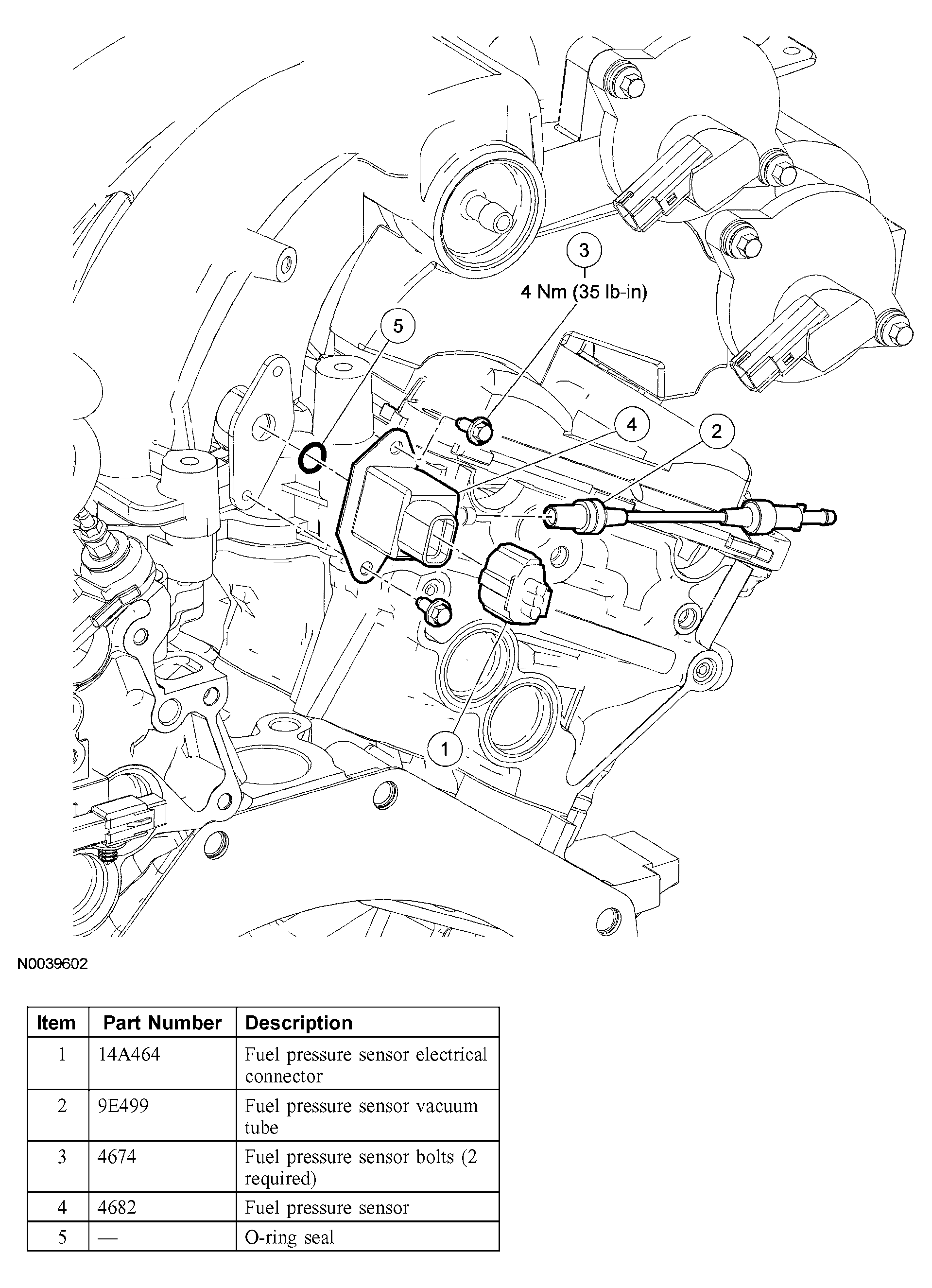 3
4 Nm (35 lb-in)
5
4
2
1

N0039602

| Item | Part Number | Description |
|---|---|---|
| 1 | 14A464 | Fuel pressure sensor electrical connector |
| 2 | 9E499 | Fuel pressure sensor vacuum tube |
| 3 | 4674 | Fuel pressure sensor bolts (2 required) |
| 4 | 4682 | Fuel pressure sensor |
| 5 | — | O-ring seal |